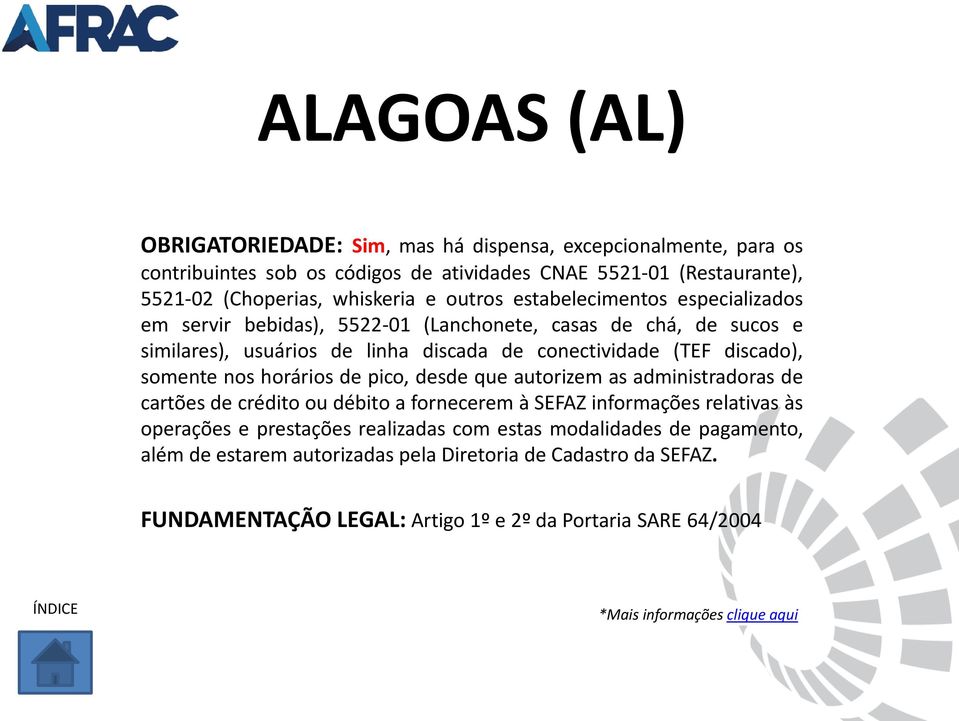 AFRAC

ALAGOAS (AL)

OBRIGATORIEDADE: Sim, mas há dispensa, excepcionalmente, para os contribuintes sob os códigos de atividades CNAE 5521-01 (Restaurante), 5521-02 (Choperias, whiskeria e outros estabelecimentos especializados em servir bebidas), 5522-01 (Lanchonete, casas de chá, de sucos e similares), usuários de linha discada de conectividade (TEF discado), somente nos horários de pico, desde que autorizem as administradoras de cartões de crédito ou débito a fornecerem à SEFAZ informações relativas às operações e prestações realizadas com estas modalidades de pagamento, além de estarem autorizadas pela Diretoria de Cadastro da SEFAZ.

FUNDAMENTAÇÃO LEGAL: Artigo 1º e 2º da Portaria SARE 64/2004

ÍNDICE

*Mais informações clique aqui